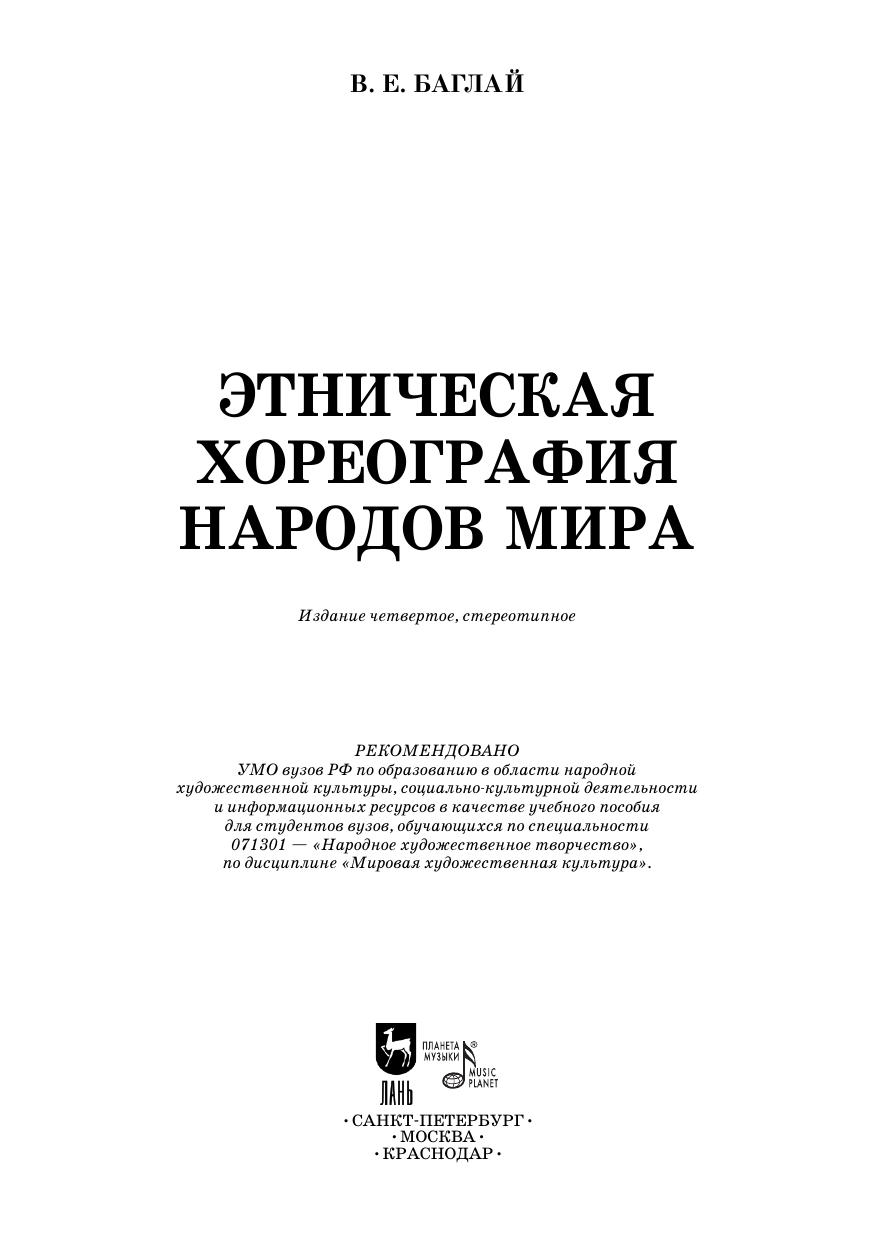 В. Е. БАГЛАЙ

ЭТНИЧЕСКАЯ ХОРЕОГРАФИЯ НАРОДОВ МИРА

Издание четвертое, стереотипное

РЕКОМЕНДОВАНО
УМО вузов РФ по образованию в области народной художественной культуры, социально-культурной деятельности и информационных ресурсов в качестве учебного пособия для студентов вузов, обучающихся по специальности 071301 — «Народное художественное творчество», по дисциплине «Мировая художественная культура».

ЛАНЬ
ПЛАНЕТА МУЗЫКИ
MUSIC PLANET

• САНКТ-ПЕТЕРБУРГ •
• МОСКВА •
• КРАСНОДАР •